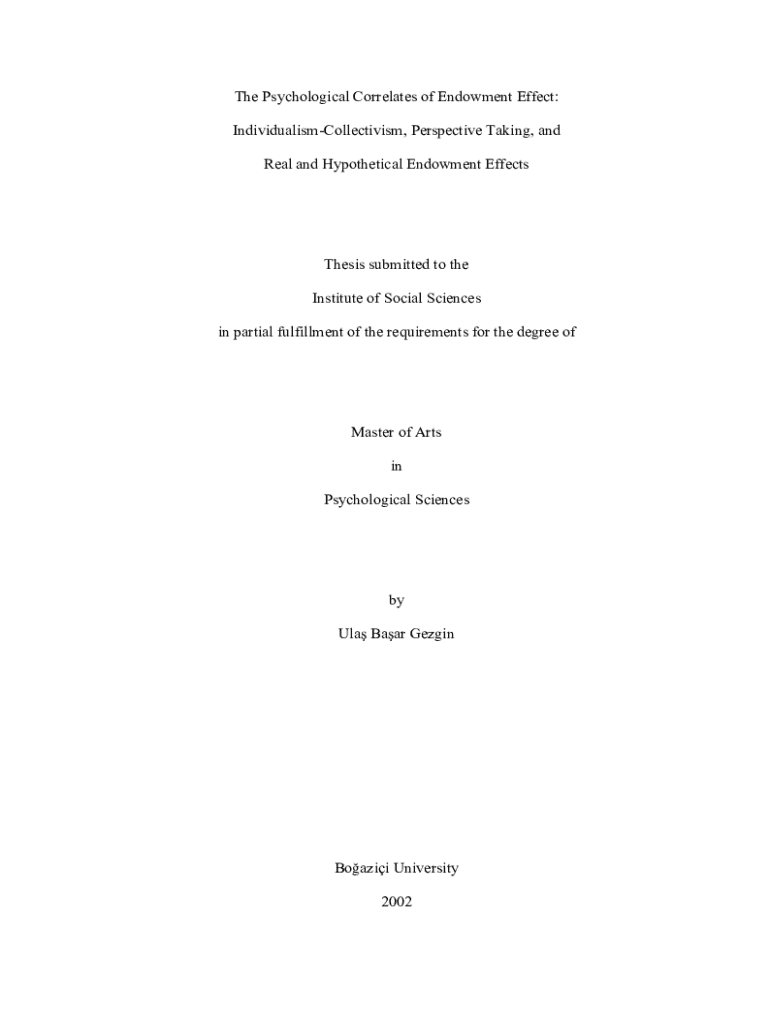 The Psychological Correlates of Endowment Effect:

Individualism-Collectivism, Perspective Taking, and

Real and Hypothetical Endowment Effects

Thesis submitted to the

Institute of Social Sciences

in partial fulfillment of the requirements for the degree of

Master of Arts

in

Psychological Sciences

by

Ulaş Başar Gezgin

Boğaziçi University

2002